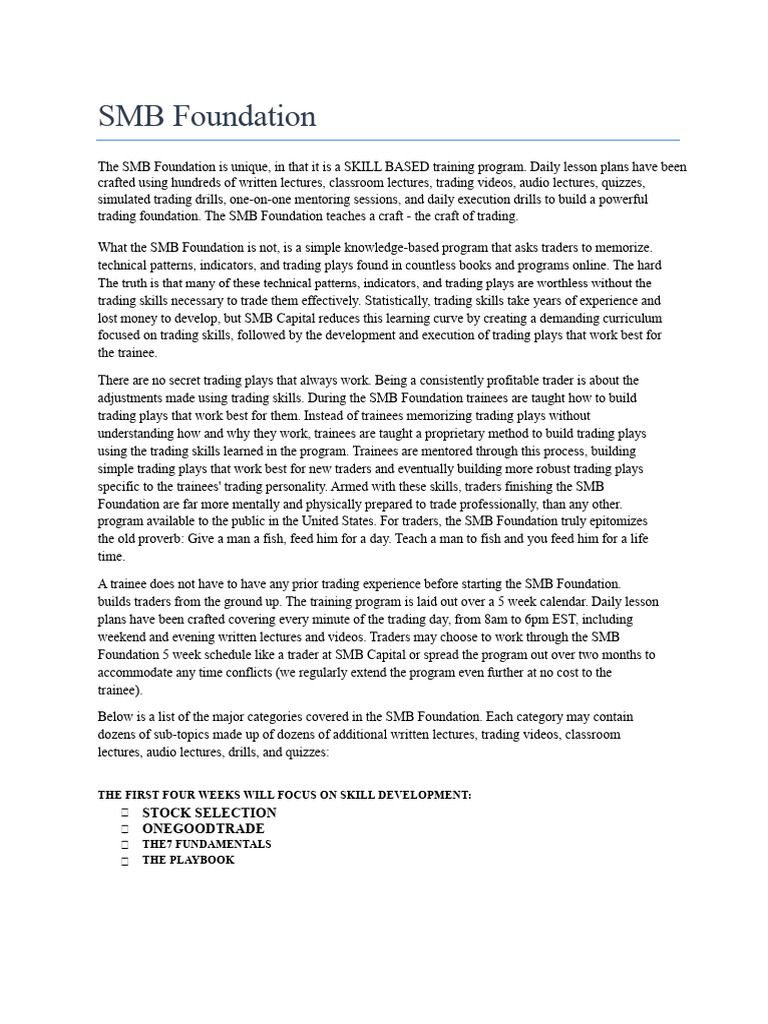 SMB Foundation

The SMB Foundation is unique, in that it is a SKILL BASED training program. Daily lesson plans have been crafted using hundreds of written lectures, classroom lectures, trading videos, audio lectures, quizzes, simulated trading drills, one-on-one mentoring sessions, and daily execution drills to build a powerful trading foundation. The SMB Foundation teaches a craft - the craft of trading.

What the SMB Foundation is not, is a simple knowledge-based program that asks traders to memorize. technical patterns, indicators, and trading plays found in countless books and programs online. The hard The truth is that many of these technical patterns, indicators, and trading plays are worthless without the trading skills necessary to trade them effectively. Statistically, trading skills take years of experience and lost money to develop, but SMB Capital reduces this learning curve by creating a demanding curriculum focused on trading skills, followed by the development and execution of trading plays that work best for the trainee.

There are no secret trading plays that always work. Being a consistently profitable trader is about the adjustments made using trading skills. During the SMB Foundation trainees are taught how to build trading plays that work best for them. Instead of trainees memorizing trading plays without understanding how and why they work, trainees are taught a proprietary method to build trading plays using the trading skills learned in the program. Trainees are mentored through this process, building simple trading plays that work best for new traders and eventually building more robust trading plays specific to the trainees' trading personality. Armed with these skills, traders finishing the SMB Foundation are far more mentally and physically prepared to trade professionally, than any other. program available to the public in the United States. For traders, the SMB Foundation truly epitomizes the old proverb: Give a man a fish, feed him for a day. Teach a man to fish and you feed him for a life time.

A trainee does not have to have any prior trading experience before starting the SMB Foundation. builds traders from the ground up. The training program is laid out over a 5 week calendar. Daily lesson plans have been crafted covering every minute of the trading day, from 8am to 6pm EST, including weekend and evening written lectures and videos. Traders may choose to work through the SMB Foundation 5 week schedule like a trader at SMB Capital or spread the program out over two months to accommodate any time conflicts (we regularly extend the program even further at no cost to the trainee).

Below is a list of the major categories covered in the SMB Foundation. Each category may contain dozens of sub-topics made up of dozens of additional written lectures, trading videos, classroom lectures, audio lectures, drills, and quizzes:

THE FIRST FOUR WEEKS WILL FOCUS ON SKILL DEVELOPMENT:
STOCK SELECTION
ONEGOODTRADE
THE7 FUNDAMENTALS
THE PLAYBOOK